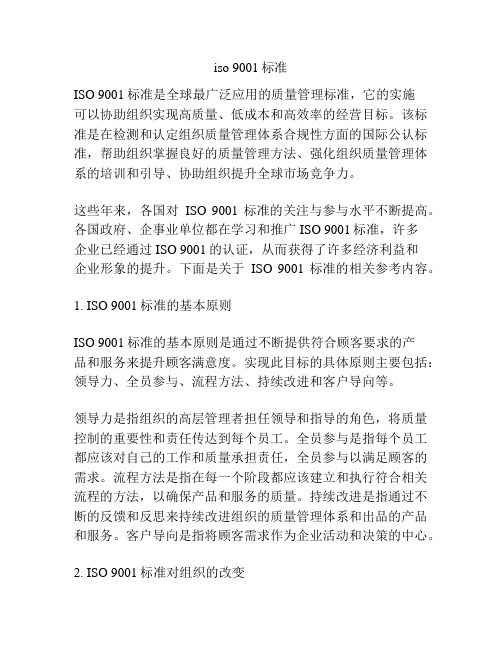 iso 9001 标准

ISO 9001 标准是全球最广泛应用的质量管理标准，它的实施可以协助组织实现高质量、低成本和高效率的经营目标。该标准是在检测和认定组织质量管理体系合规性方面的国际公认标准，帮助组织掌握良好的质量管理方法、强化组织质量管理体系的培训和引导、协助组织提升全球市场竞争力。

这些年来，各国对 ISO 9001 标准的关注与参与水平不断提高。各国政府、企事业单位都在学习和推广 ISO 9001 标准，许多企业已经通过 ISO 9001 的认证，从而获得了许多经济利益和企业形象的提升。下面是关于 ISO 9001 标准的相关参考内容。

1. ISO 9001 标准的基本原则

ISO 9001 标准的基本原则是通过不断提供符合顾客要求的产品和服务来提升顾客满意度。实现此目标的具体原则主要包括：领导力、全员参与、流程方法、持续改进和客户导向等。

领导力是指组织的高层管理者担任领导和指导的角色，将质量控制的重要性和责任传达到每个员工。全员参与是指每个员工都应该对自己的工作和质量承担责任，全员参与以满足顾客的需求。流程方法是指在每一个阶段都应该建立和执行符合相关流程的方法，以确保产品和服务的质量。持续改进是指通过不断的反馈和反思来持续改进组织的质量管理体系和出品的产品和服务。客户导向是指将顾客需求作为企业活动和决策的中心。

2. ISO 9001 标准对组织的改变